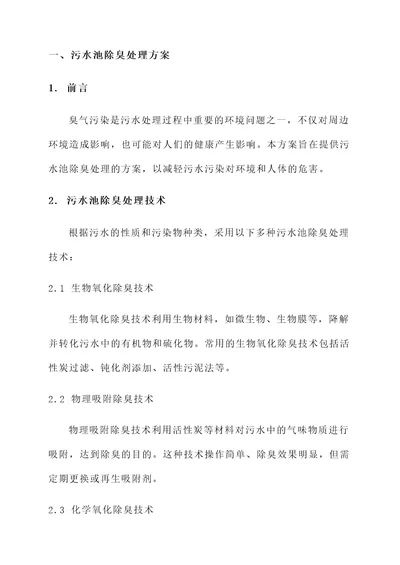 一、污水池除臭处理方案

1. 前言

臭气污染是污水处理过程中重要的环境问题之一，不仅对周边环境造成影响，也可能对人们的健康产生影响。本方案旨在提供污水池除臭处理的方案，以减轻污水污染对环境和人体的危害。

2. 污水池除臭处理技术

根据污水的性质和污染物种类，采用以下多种污水池除臭处理技术：

2.1 生物氧化除臭技术

生物氧化除臭技术利用生物材料，如微生物、生物膜等，降解并转化污水中的有机物和硫化物。常用的生物氧化除臭技术包括活性炭过滤、钝化剂添加、活性污泥法等。

2.2 物理吸附除臭技术

物理吸附除臭技术利用活性炭等材料对污水中的气味物质进行吸附，达到除臭的目的。这种技术操作简单、除臭效果明显，但需定期更换或再生吸附剂。

2.3 化学氧化除臭技术